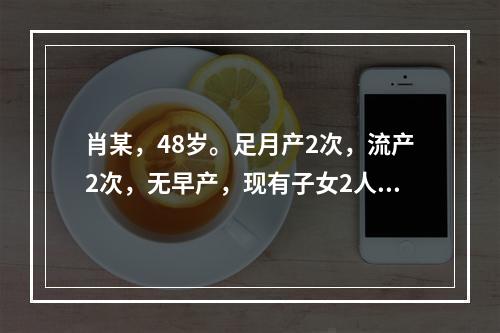 肖某，48岁。足月产2次，流产2次，无早产，现有子女2人...